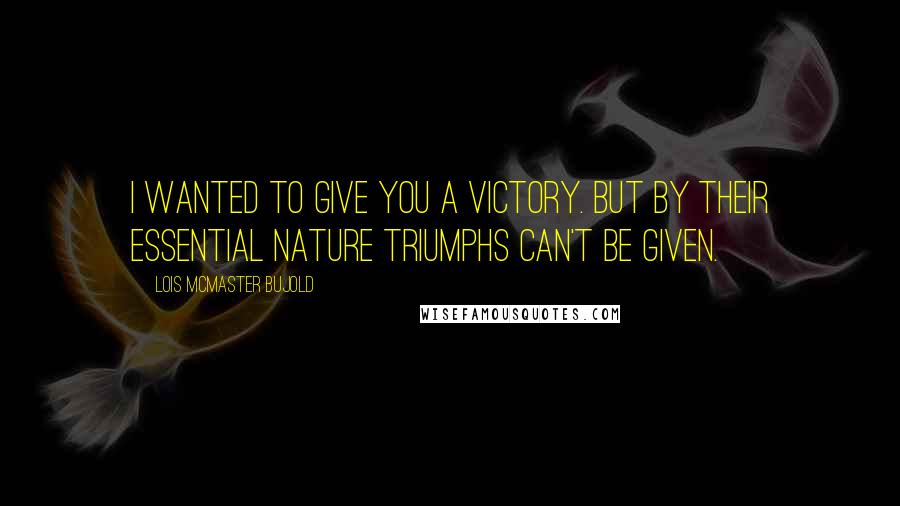 I WANTED TO GIVE YOU A VICTORY. BUT BY THEIR ESSENTIAL NATURE TRIUMPHS CAN'T BE GIVEN.

LOIS MCMASTER BUJOLD

WISEFAMOUSQUOTES.COM